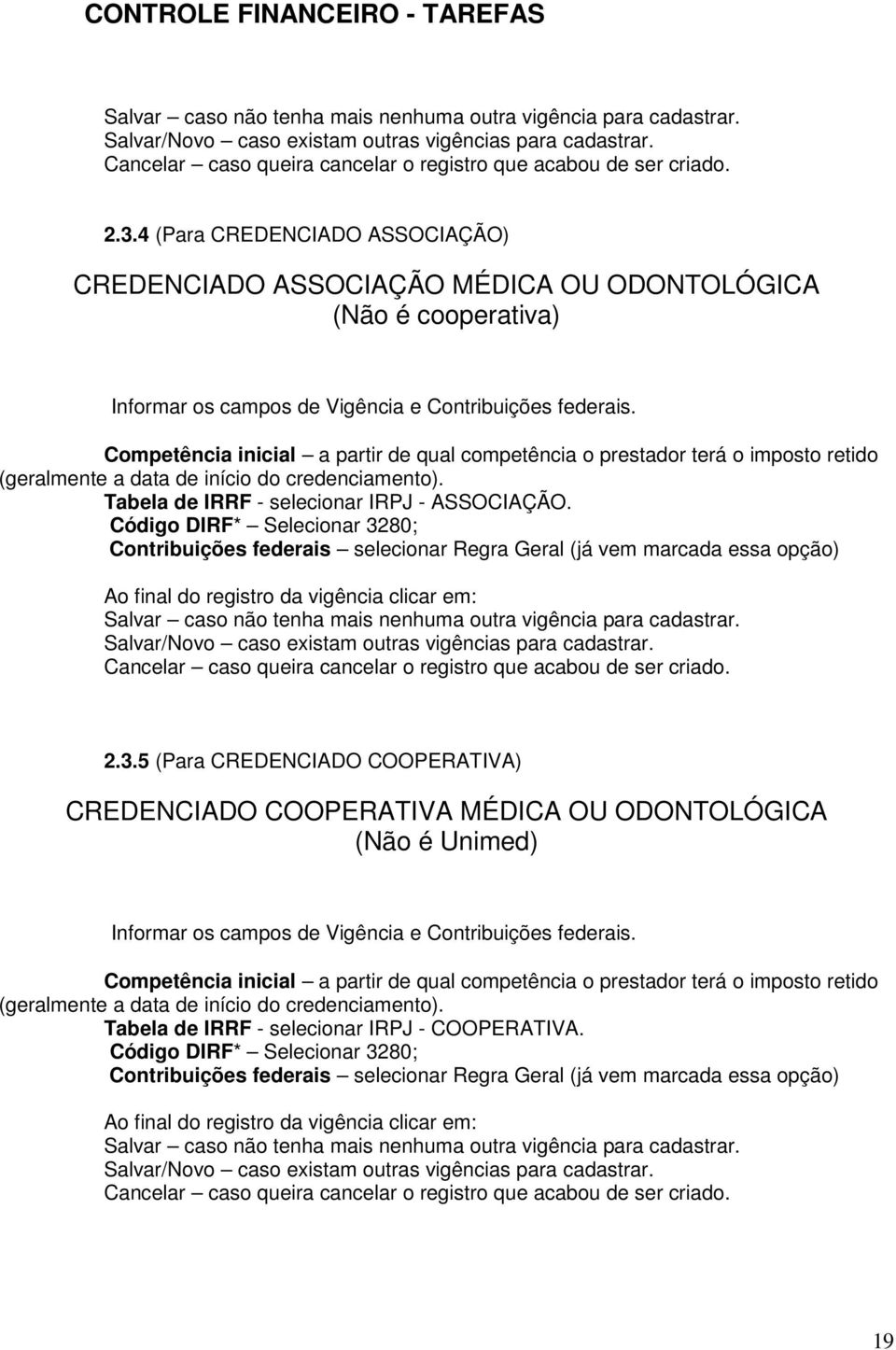 CONTROLE FINANCEIRO - TAREFAS

Salvar – caso não tenha mais nenhuma outra vigência para cadastrar.
Salvar/Novo – caso existam outras vigências para cadastrar.
Cancelar – caso queira cancelar o registro que acabou de ser criado.

2.3.4 (Para CREDENCIADO ASSOCIAÇÃO)

CREDENCIADO ASSOCIAÇÃO MÉDICA OU ODONTOLÓGICA
(Não é cooperativa)

Informar os campos de Vigência e Contribuições federais.

Competência inicial – a partir de qual competência o prestador terá o imposto retido (geralmente a data de início do credenciamento).
Tabela de IRRF - selecionar IRPJ - ASSOCIAÇÃO.
Código DIRF* – Selecionar 3280;
Contribuições federais – selecionar Regra Geral (já vem marcada essa opção)

Ao final do registro da vigência clicar em:
Salvar – caso não tenha mais nenhuma outra vigência para cadastrar.
Salvar/Novo – caso existam outras vigências para cadastrar.
Cancelar – caso queira cancelar o registro que acabou de ser criado.

2.3.5 (Para CREDENCIADO COOPERATIVA)

CREDENCIADO COOPERATIVA MÉDICA OU ODONTOLÓGICA
(Não é Unimed)

Informar os campos de Vigência e Contribuições federais.

Competência inicial – a partir de qual competência o prestador terá o imposto retido (geralmente a data de início do credenciamento).
Tabela de IRRF - selecionar IRPJ - COOPERATIVA.
Código DIRF* – Selecionar 3280;
Contribuições federais – selecionar Regra Geral (já vem marcada essa opção)

Ao final do registro da vigência clicar em:
Salvar – caso não tenha mais nenhuma outra vigência para cadastrar.
Salvar/Novo – caso existam outras vigências para cadastrar.
Cancelar – caso queira cancelar o registro que acabou de ser criado.

19